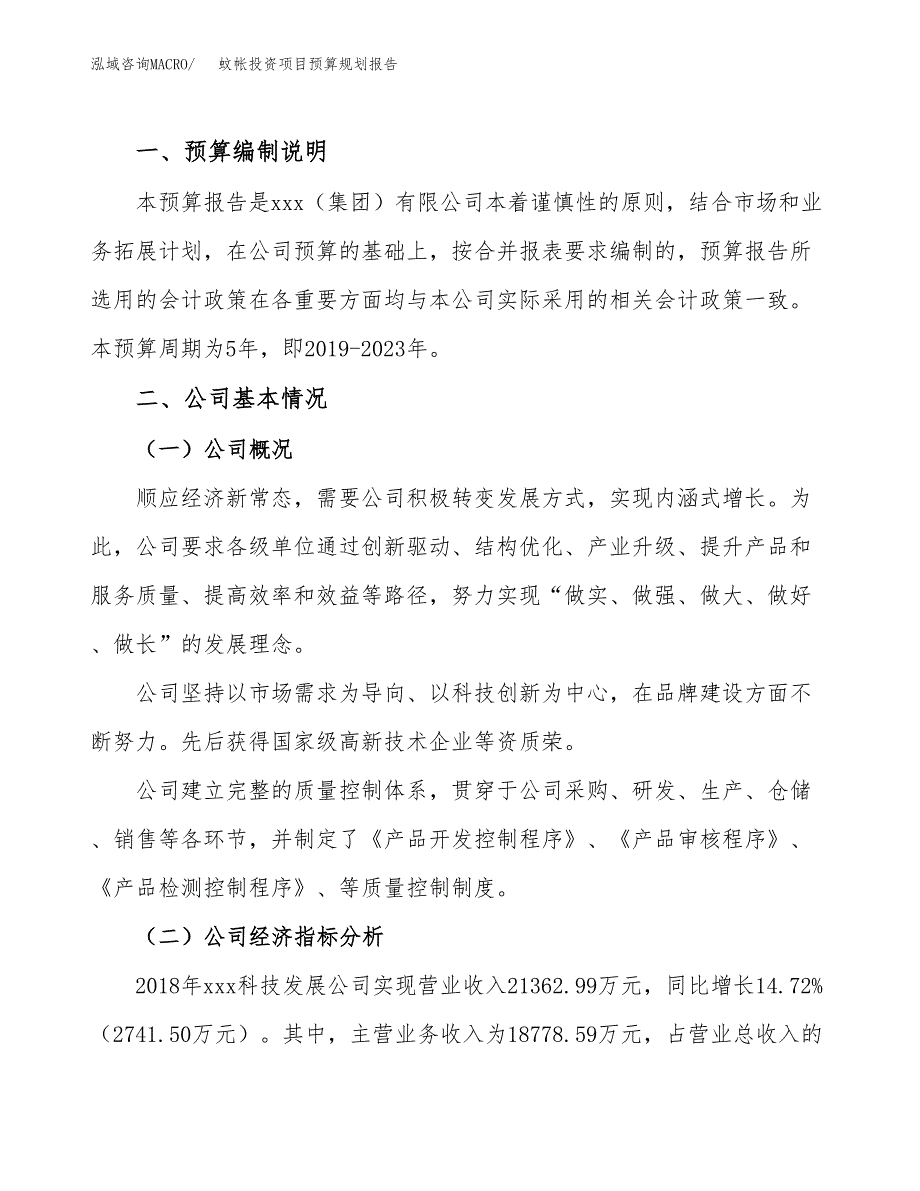 泓域咨询MACRO/　　蚊帐投资项目预算规划报告

一、预算编制说明

本预算报告是xxx（集团）有限公司本着谨慎性的原则，结合市场和业务拓展计划，在公司预算的基础上，按合并报表要求编制的，预算报告所选用的会计政策在各重要方面均与本公司实际采用的相关会计政策一致。本预算周期为5年，即2019-2023年。

二、公司基本情况

（一）公司概况

顺应经济新常态，需要公司积极转变发展方式，实现内涵式增长。为此，公司要求各级单位通过创新驱动、结构优化、产业升级、提升产品和服务质量、提高效率和效益等路径，努力实现“做实、做强、做大、做好、做长”的发展理念。

公司坚持以市场需求为导向、以科技创新为中心，在品牌建设方面不断努力。先后获得国家级高新技术企业等资质荣。

公司建立完整的质量控制体系，贯穿于公司采购、研发、生产、仓储、销售等各环节，并制定了《产品开发控制程序》、《产品审核程序》、《产品检测控制程序》、等质量控制制度。

（二）公司经济指标分析

2018年xxx科技发展公司实现营业收入21362.99万元，同比增长14.72%（2741.50万元）。其中，主营业务收入为18778.59万元，占营业总收入的